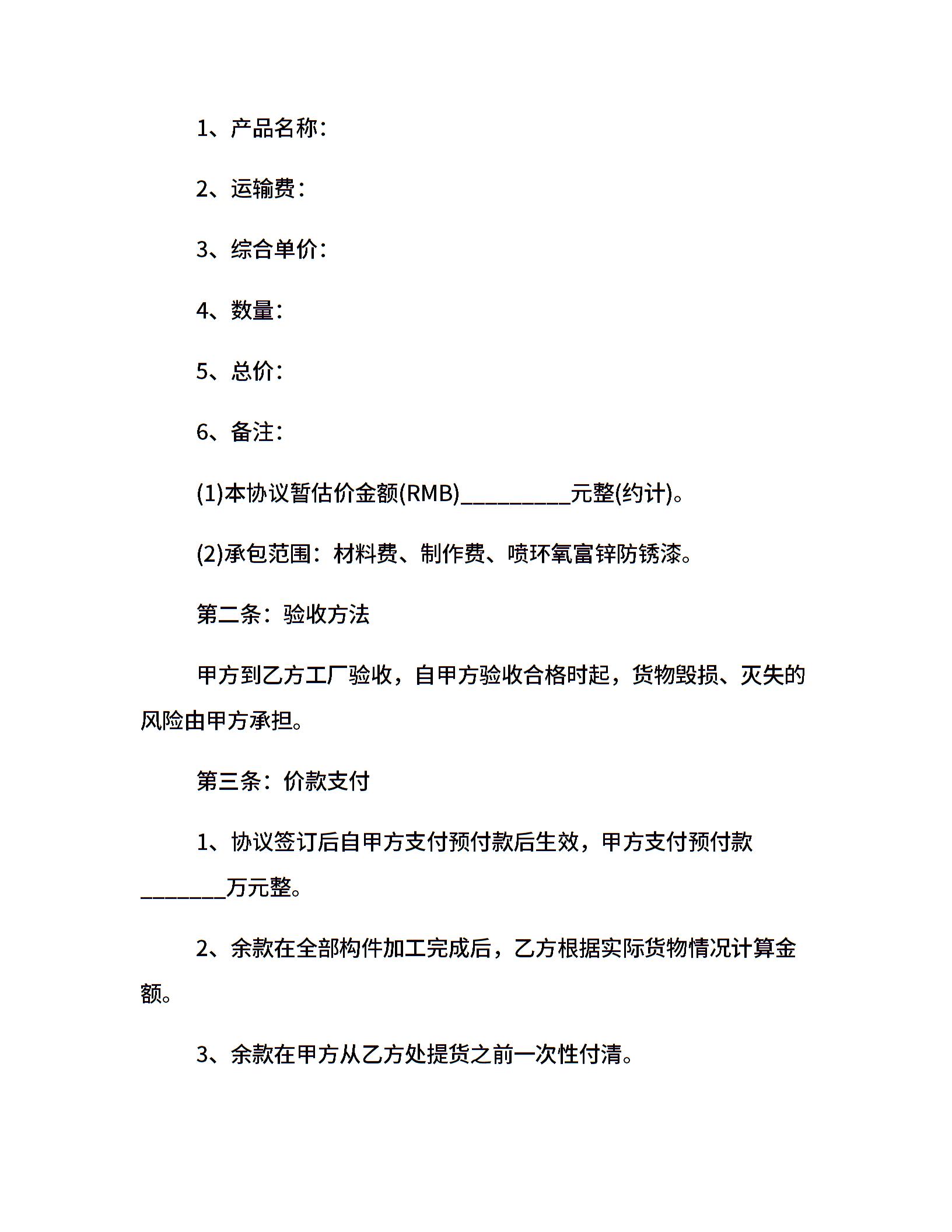 1、产品名称：

2、运输费：

3、综合单价：

4、数量：

5、总价：

6、备注：

(1)本协议暂估价金额(RMB)__________元整(约计)。

(2)承包范围：材料费、制作费、喷环氧富锌防锈漆。

第二条：验收方法

甲方到乙方工厂验收，自甲方验收合格时起，货物毁损、灭失的风险由甲方承担。

第三条：价款支付

1、协议签订后自甲方支付预付款后生效，甲方支付预付款________万元整。

2、余款在全部构件加工完成后，乙方根据实际货物情况计算金额。

3、余款在甲方从乙方处提货之前一次性付清。